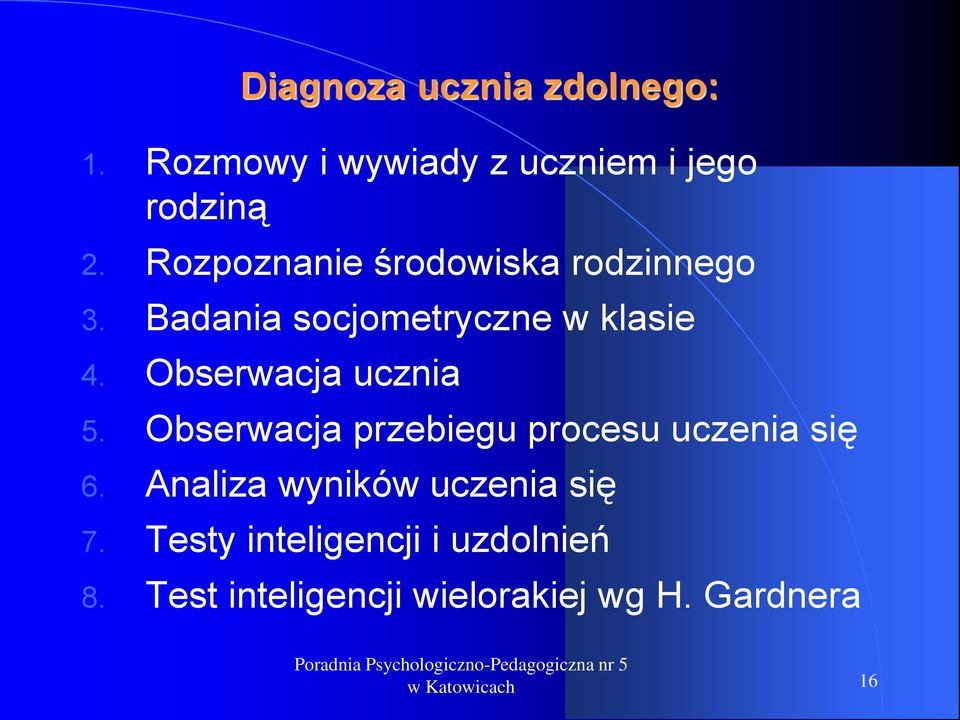 Diagnoza ucznia zdolnego:

1. Rozmowy i wywiady z uczniem i jego rodziną
2. Rozpoznanie środowiska rodzinnego
3. Badania socjometryczne w klasie
4. Obserwacja ucznia
5. Obserwacja przebiegu procesu uczenia się
6. Analiza wyników uczenia się
7. Testy inteligencji i uzdolnień
8. Test inteligencji wielorakiej wg H. Gardnera

Poradnia Psychologiczno-Pedagogiczna nr 5 w Katowicach

16